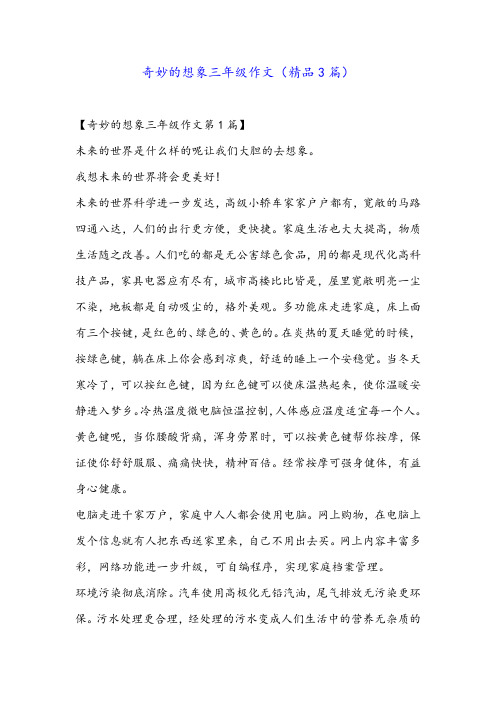 奇妙的想象三年级作文（精品3篇）

【奇妙的想象三年级作文第1篇】

未来的世界是什么样的呢让我们大胆的去想象。

我想未来的世界将会更美好！

未来的世界科学进一步发达，高级小轿车家家户户都有，宽敞的马路四通八达，人们的出行更方便，更快捷。家庭生活也大大提高，物质生活随之改善。人们吃的都是无公害绿色食品，用的都是现代化高科技产品，家具电器应有尽有，城市高楼比比皆是，屋里宽敞明亮一尘不染，地板都是自动吸尘的，格外美观。多功能床走进家庭，床上面有三个按键，是红色的、绿色的、黄色的。在炎热的夏天睡觉的时候，按绿色键，躺在床上你会感到凉爽，舒适的睡上一个安稳觉。当冬天寒冷了，可以按红色键，因为红色键可以使床温热起来，使你温暖安静进入梦乡。冷热温度微电脑恒温控制，人体感应温度适宜每一个人。黄色键呢，当你腰酸背痛，浑身劳累时，可以按黄色键帮你按摩，保证使你舒舒服服、痛痛快快，精神百倍。经常按摩可强身健体，有益身心健康。

电脑走进千家万户，家庭中人人都会使用电脑。网上购物，在电脑上发个信息就有人把东西送家里来，自己不用出去买。网上内容丰富多彩，网络功能进一步升级，可自编程序，实现家庭档案管理。

环境污染彻底消除。汽车使用高极化无铅汽油，尾气排放无污染更环保。污水处理更合理，经处理的污水变成人们生活中的营养无杂质的